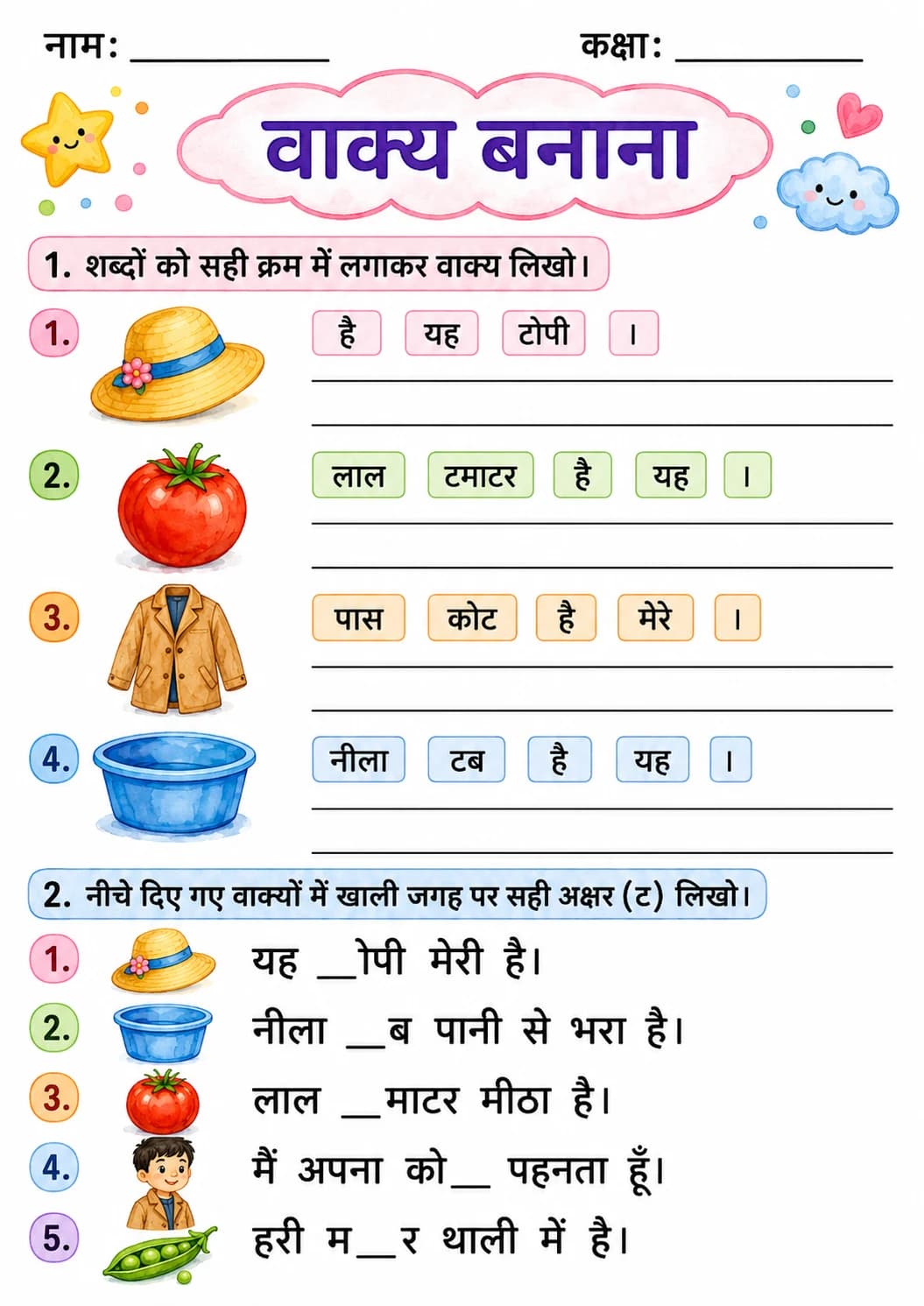 नाम: ____________ कक्षा: ____________

वाक्य बनाना

1. शब्दों को सही क्रम में लगाकर वाक्य लिखो।

1. है यह टोपी ।

2. लाल टमाटर है यह ।

3. पास कोट है मेरे ।

4. नीला टब है यह ।

2. नीचे दिए गए वाक्यों में खाली जगह पर सही अक्षर (ट) लिखो।

1. यह __ोपी मेरी है।

2. नीला __ब पानी से भरा है।

3. लाल __माटर मीठा है।

4. मैं अपना को__ पहनता हूँ।

5. हरी म__र थाली में है।